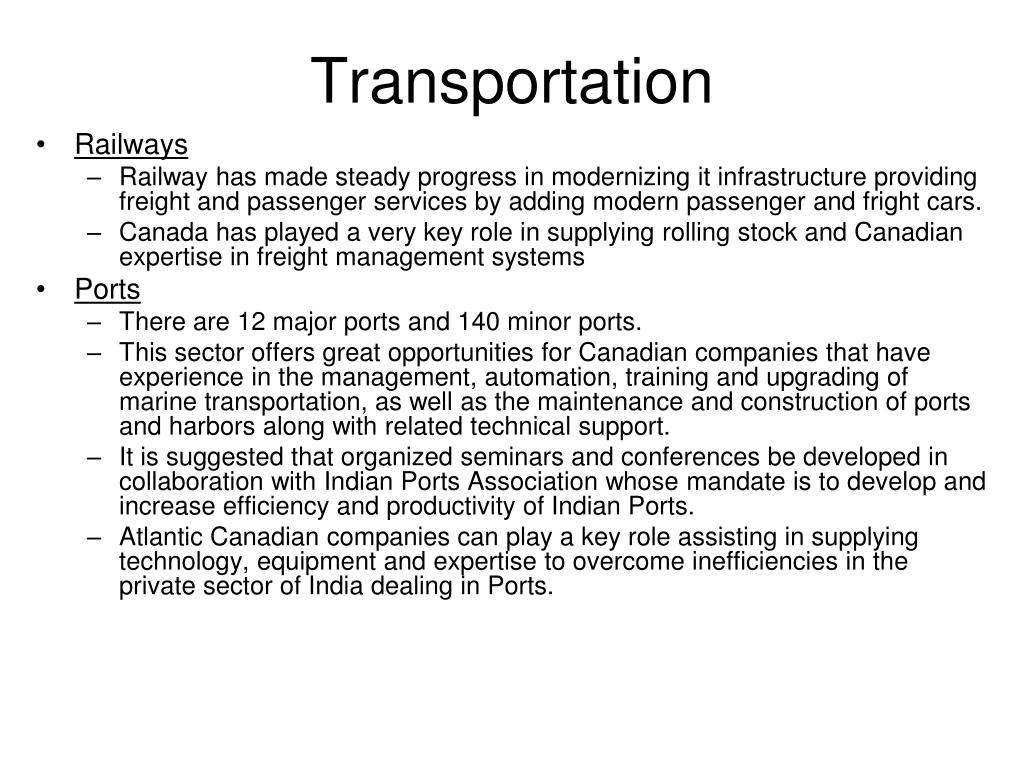 Transportation

• Railways
– Railway has made steady progress in modernizing it infrastructure providing freight and passenger services by adding modern passenger and fright cars.
– Canada has played a very key role in supplying rolling stock and Canadian expertise in freight management systems
• Ports
– There are 12 major ports and 140 minor ports.
– This sector offers great opportunities for Canadian companies that have experience in the management, automation, training and upgrading of marine transportation, as well as the maintenance and construction of ports and harbors along with related technical support.
– It is suggested that organized seminars and conferences be developed in collaboration with Indian Ports Association whose mandate is to develop and increase efficiency and productivity of Indian Ports.
– Atlantic Canadian companies can play a key role assisting in supplying technology, equipment and expertise to overcome inefficiencies in the private sector of India dealing in Ports.